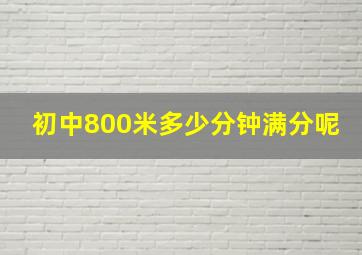 初中800米多少分钟满分呢